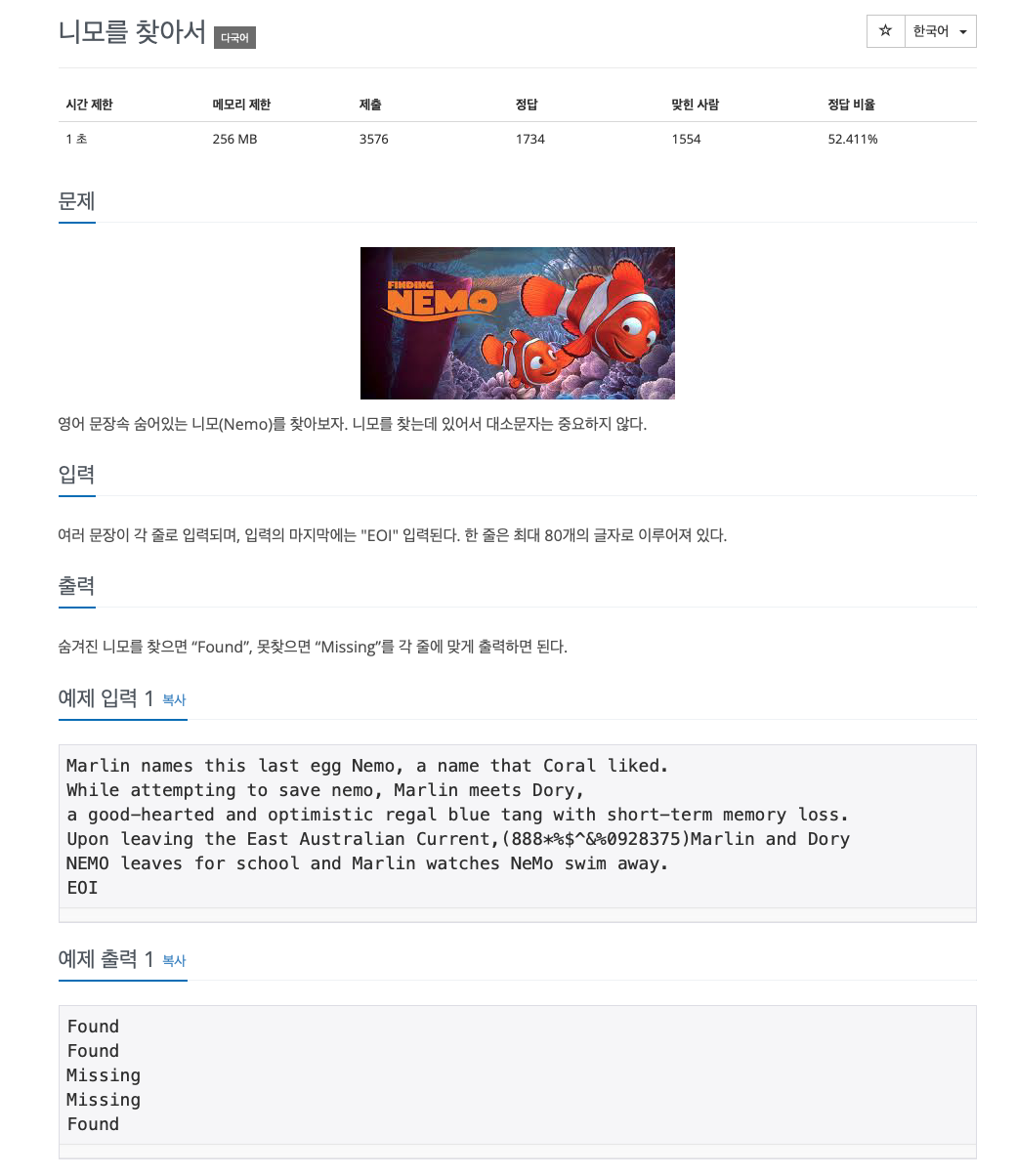 니모를 찾아서 다국어

☆ 한국어

| 시간 제한 | 메모리 제한 | 제출 | 정답 | 맞힌 사람 | 정답 비율 |
|---|---|---|---|---|---|
| 1 초 | 256 MB | 3576 | 1734 | 1554 | 52.411% |

문제

FINDING NEMO

영어 문장속 숨어있는 니모(Nemo)를 찾아보자. 니모를 찾는데 있어서 대소문자는 중요하지 않다.

입력

여러 문장이 각 줄로 입력되며, 입력의 마지막에는 "EOI" 입력된다. 한 줄은 최대 80개의 글자로 이루어져 있다.

출력

숨겨진 니모를 찾으면 “Found”, 못찾으면 “Missing”를 각 줄에 맞게 출력하면 된다.

예제 입력 1 복사

Marlin names this last egg Nemo, a name that Coral liked.
While attempting to save nemo, Marlin meets Dory,
a good-hearted and optimistic regal blue tang with short-term memory loss.
Upon leaving the East Australian Current,(888*%$^&%0928375)Marlin and Dory
NEMO leaves for school and Marlin watches NeMo swim away.
EOI

예제 출력 1 복사

Found
Found
Missing
Missing
Found